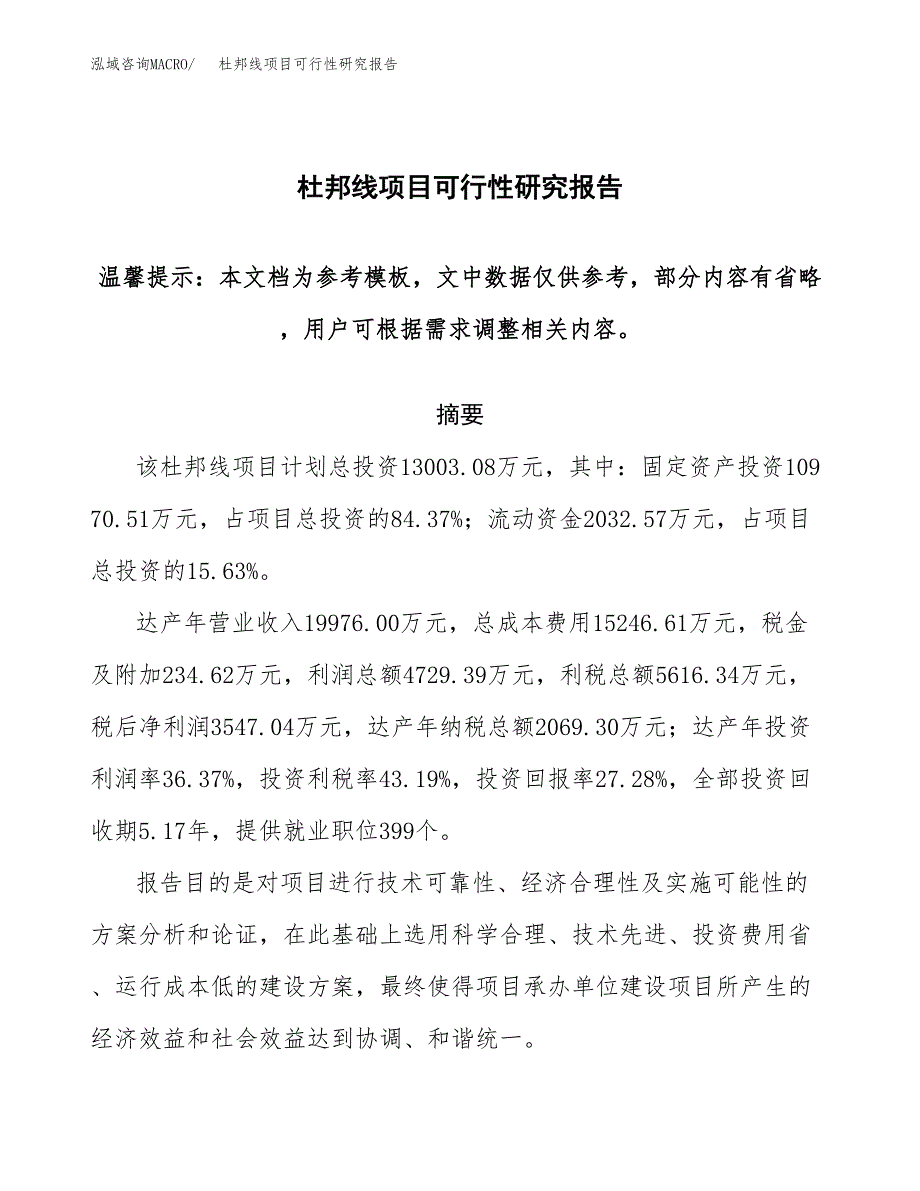 泓域咨询MACRO/　杜邦线项目可行性研究报告

杜邦线项目可行性研究报告

温馨提示：本文档为参考模板，文中数据仅供参考，部分内容有省略，用户可根据需求调整相关内容。

摘要

该杜邦线项目计划总投资13003.08万元，其中：固定资产投资10970.51万元，占项目总投资的84.37%；流动资金2032.57万元，占项目总投资的15.63%。

达产年营业收入19976.00万元，总成本费用15246.61万元，税金及附加234.62万元，利润总额4729.39万元，利税总额5616.34万元，税后净利润3547.04万元，达产年纳税总额2069.30万元；达产年投资利润率36.37%，投资利税率43.19%，投资回报率27.28%，全部投资回收期5.17年，提供就业职位399个。

报告目的是对项目进行技术可靠性、经济合理性及实施可能性的方案分析和论证，在此基础上选用科学合理、技术先进、投资费用省、运行成本低的建设方案，最终使得项目承办单位建设项目所产生的经济效益和社会效益达到协调、和谐统一。